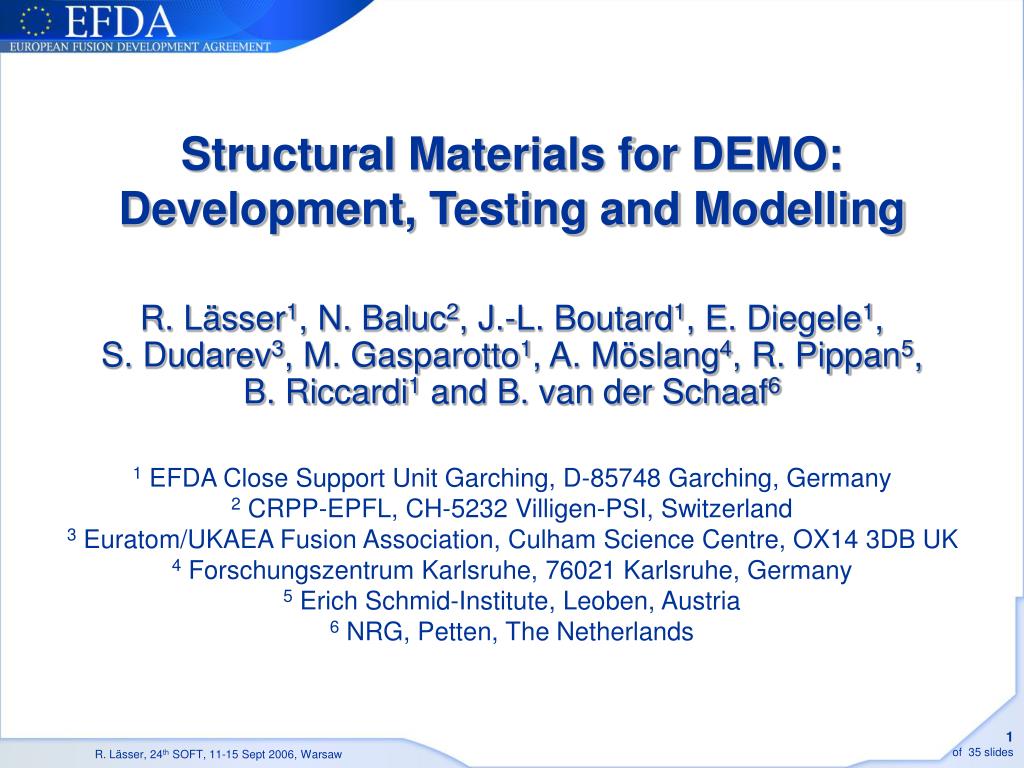 EFDA
EUROPEAN FUSION DEVELOPMENT AGREEMENT

Structural Materials for DEMO: Development, Testing and Modelling

R. Lässer$^1$, N. Baluc$^2$, J.-L. Boutard$^1$, E. Diegele$^1$, S. Dudarev$^3$, M. Gasparotto$^1$, A. Möslang$^4$, R. Pippan$^5$, B. Riccardi$^1$ and B. van der Schaaf$^6$

$^1$ EFDA Close Support Unit Garching, D-85748 Garching, Germany
$^2$ CRPP-EPFL, CH-5232 Villigen-PSI, Switzerland
$^3$ Euratom/UKAEA Fusion Association, Culham Science Centre, OX14 3DB UK
$^4$ Forschungszentrum Karlsruhe, 76021 Karlsruhe, Germany
$^5$ Erich Schmid-Institute, Leoben, Austria
$^6$ NRG, Petten, The Netherlands

R. Lässer, 24$^{th}$ SOFT, 11-15 Sept 2006, Warsaw

1
of 35 slides